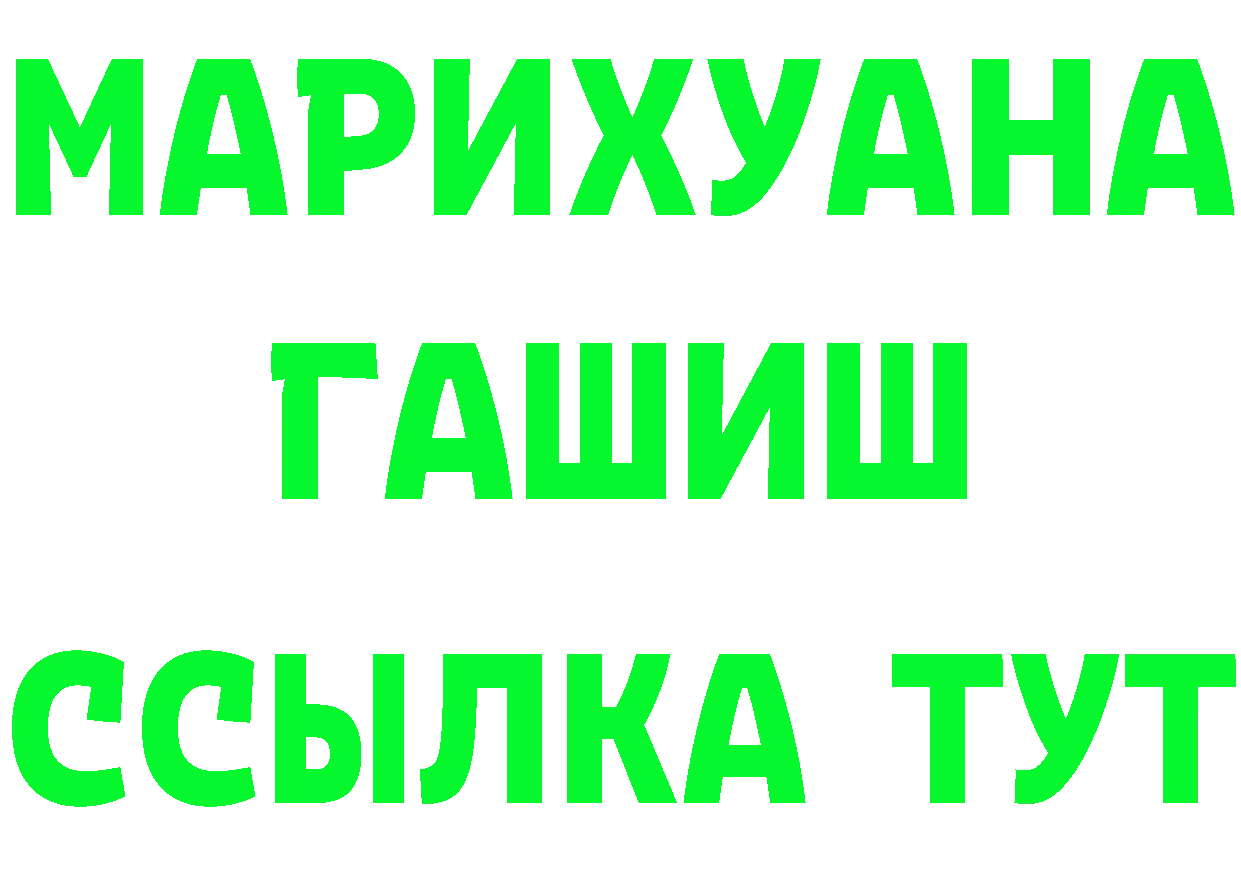 МАРИХУАНА
ГАШИШ
ССЫЛКА ТУТ